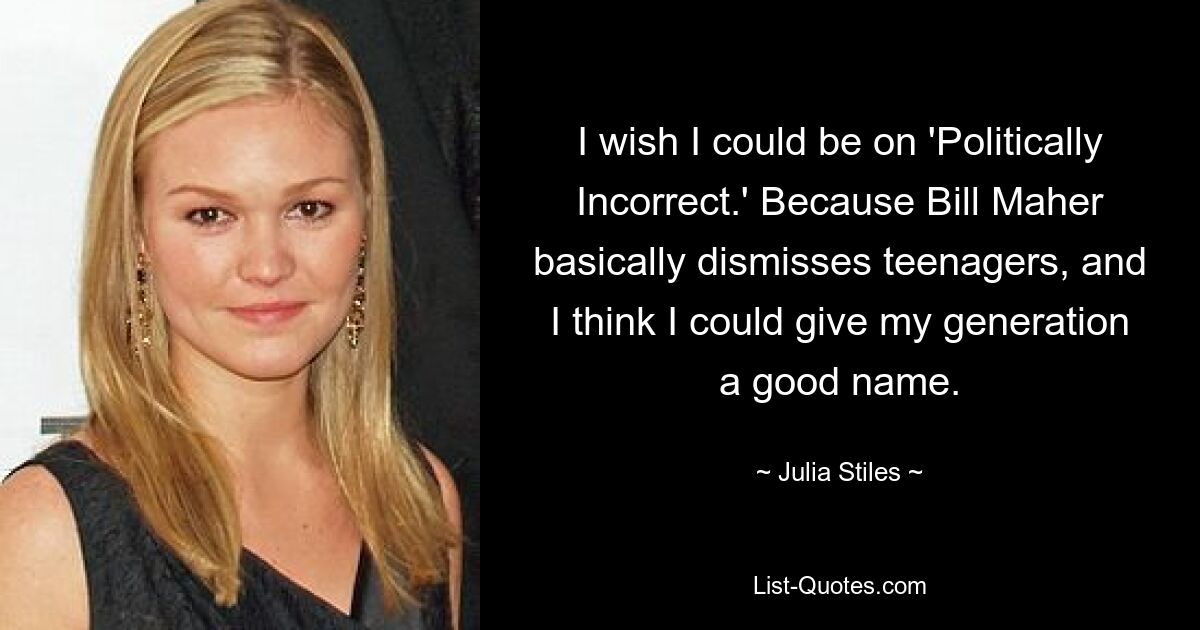 I wish I could be on 'Politically Incorrect.' Because Bill Maher basically dismisses teenagers, and I think I could give my generation a good name.

~ Julia Stiles ~

List-Quotes.com